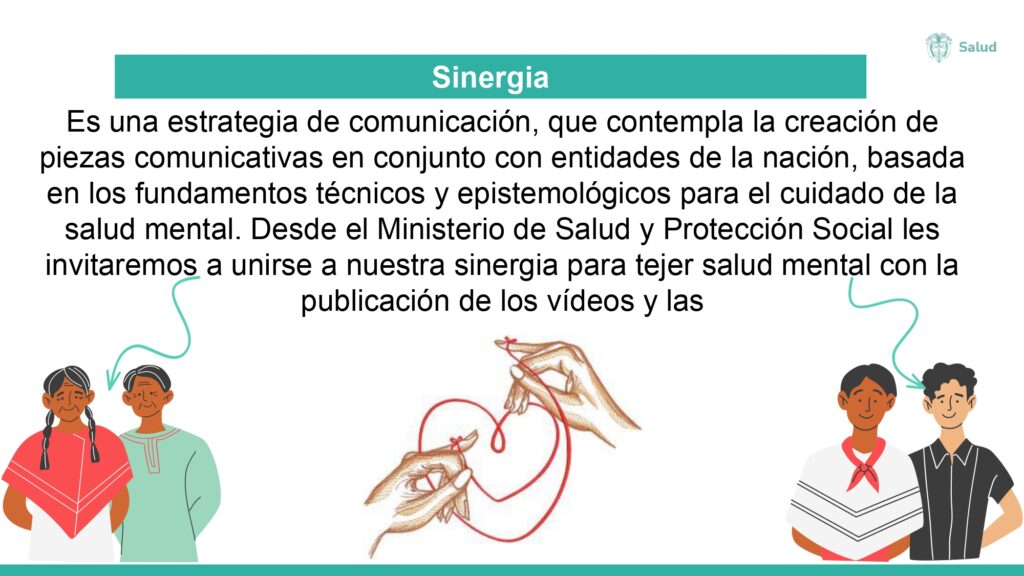 Salud

Sinergia

Es una estrategia de comunicación, que contempla la creación de piezas comunicativas en conjunto con entidades de la nación, basada en los fundamentos técnicos y epistemológicos para el cuidado de la salud mental. Desde el Ministerio de Salud y Protección Social les invitaremos a unirse a nuestra sinergia para tejer salud mental con la publicación de los vídeos y las